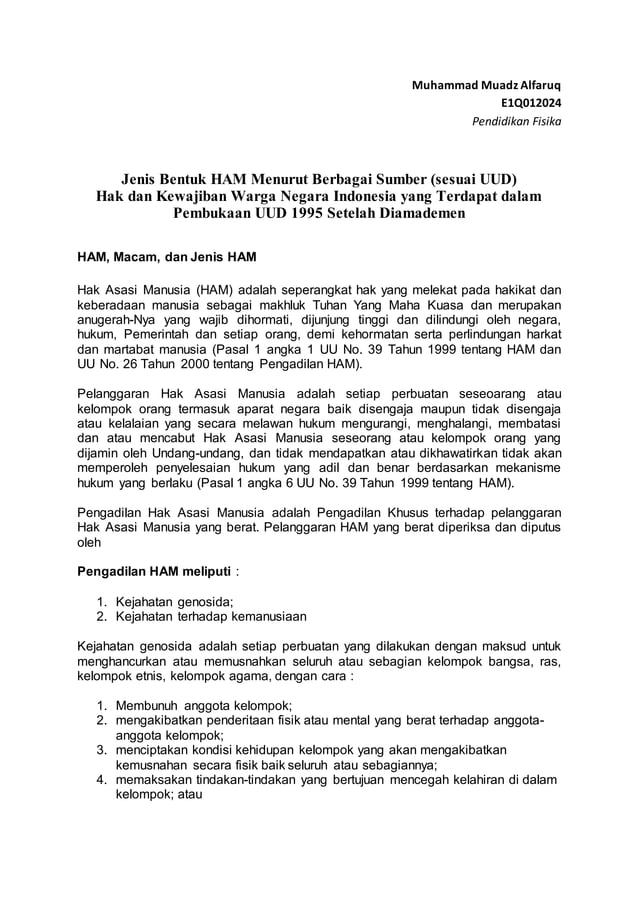 Muhammad Muadz Alfaruq
E1Q012024
Pendidikan Fisika

Jenis Bentuk HAM Menurut Berbagai Sumber (sesuai UUD)
Hak dan Kewajiban Warga Negara Indonesia yang Terdapat dalam Pembukaan UUD 1995 Setelah Diamademen

HAM, Macam, dan Jenis HAM

Hak Asasi Manusia (HAM) adalah seperangkat hak yang melekat pada hakikat dan keberadaan manusia sebagai makhluk Tuhan Yang Maha Kuasa dan merupakan anugerah-Nya yang wajib dihormati, dijunjung tinggi dan dilindungi oleh negara, hukum, Pemerintah dan setiap orang, demi kehormatan serta perlindungan harkat dan martabat manusia (Pasal 1 angka 1 UU No. 39 Tahun 1999 tentang HAM dan UU No. 26 Tahun 2000 tentang Pengadilan HAM).

Pelanggaran Hak Asasi Manusia adalah setiap perbuatan seseoarang atau kelompok orang termasuk aparat negara baik disengaja maupun tidak disengaja atau kelalaian yang secara melawan hukum mengurangi, menghalangi, membatasi dan atau mencabut Hak Asasi Manusia seseorang atau kelompok orang yang dijamin oleh Undang-undang, dan tidak mendapatkan atau dikhawatirkan tidak akan memperoleh penyelesaian hukum yang adil dan benar berdasarkan mekanisme hukum yang berlaku (Pasal 1 angka 6 UU No. 39 Tahun 1999 tentang HAM).

Pengadilan Hak Asasi Manusia adalah Pengadilan Khusus terhadap pelanggaran Hak Asasi Manusia yang berat. Pelanggaran HAM yang berat diperiksa dan diputus oleh

Pengadilan HAM meliputi :

1. Kejahatan genosida;
2. Kejahatan terhadap kemanusiaan

Kejahatan genosida adalah setiap perbuatan yang dilakukan dengan maksud untuk menghancurkan atau memusnahkan seluruh atau sebagian kelompok bangsa, ras, kelompok etnis, kelompok agama, dengan cara :

1. Membunuh anggota kelompok;
2. mengakibatkan penderitaan fisik atau mental yang berat terhadap anggota-anggota kelompok;
3. menciptakan kondisi kehidupan kelompok yang akan mengakibatkan kemusnahan secara fisik baik seluruh atau sebagiannya;
4. memaksakan tindakan-tindakan yang bertujuan mencegah kelahiran di dalam kelompok; atau